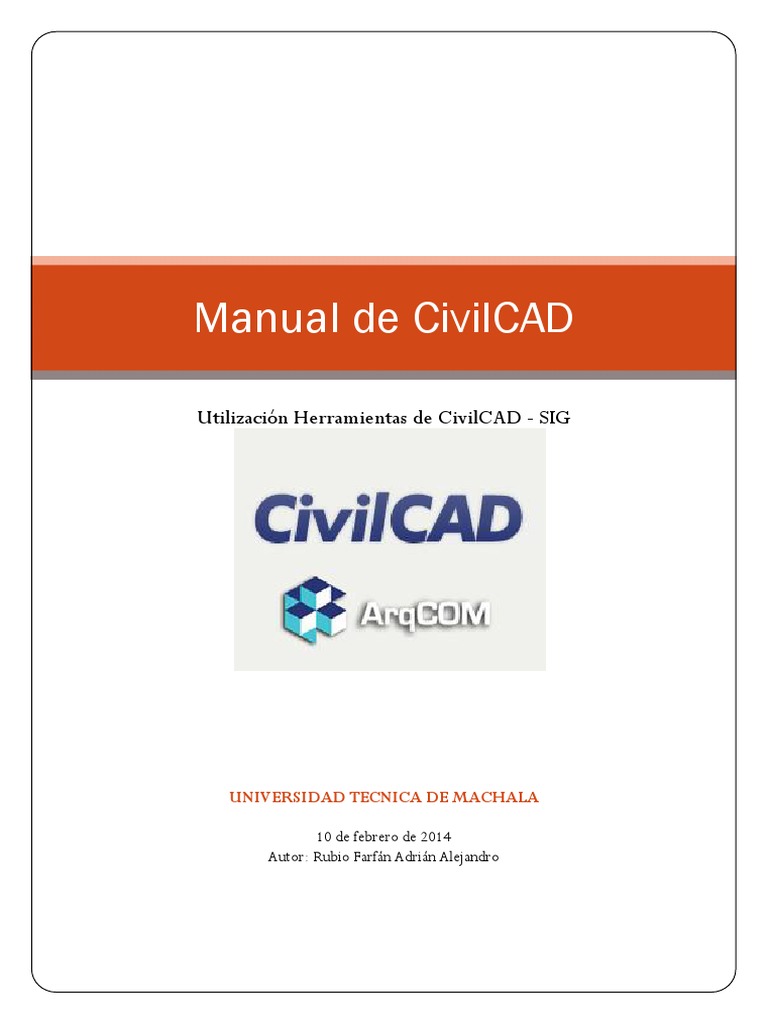 Manual de CivilCAD

Utilización Herramientas de CivilCAD - SIG

CivilCAD

ArqCOM

UNIVERSIDAD TECNICA DE MACHALA

10 de febrero de 2014
Autor: Rubio Farfán Adrián Alejandro